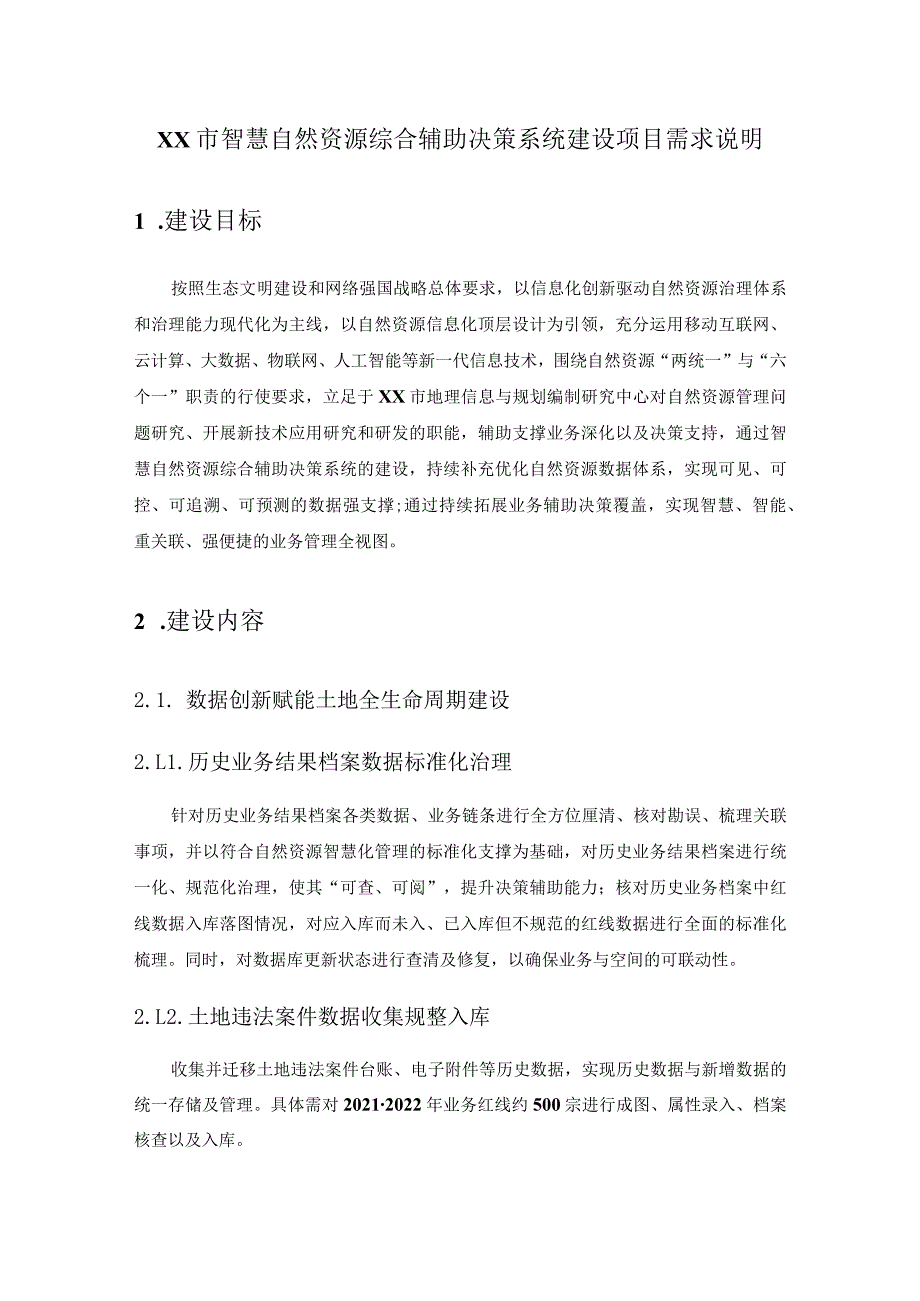 XX市智慧自然资源综合辅助决策系统建设项目需求说明

1 .建设目标

按照生态文明建设和网络强国战略总体要求，以信息化创新驱动自然资源治理体系和治理能力现代化为主线，以自然资源信息化顶层设计为引领，充分运用移动互联网、云计算、大数据、物联网、人工智能等新一代信息技术，围绕自然资源“两统一”与“六个一”职责的行使要求，立足于XX市地理信息与规划编制研究中心对自然资源管理问题研究、开展新技术应用研究和研发的职能，辅助支撑业务深化以及决策支持，通过智慧自然资源综合辅助决策系统的建设，持续补充优化自然资源数据体系，实现可见、可控、可追溯、可预测的数据强支撑;通过持续拓展业务辅助决策覆盖，实现智慧、智能、重关联、强便捷的业务管理全视图。

2 .建设内容

2.1. 数据创新赋能土地全生命周期建设

2.L1.历史业务结果档案数据标准化治理

针对历史业务结果档案各类数据、业务链条进行全方位厘清、核对勘误、梳理关联事项，并以符合自然资源智慧化管理的标准化支撑为基础，对历史业务结果档案进行统一化、规范化治理，使其“可查、可阅”，提升决策辅助能力；核对历史业务档案中红线数据入库落图情况，对应入库而未入、已入库但不规范的红线数据进行全面的标准化梳理。同时，对数据库更新状态进行查清及修复，以确保业务与空间的可联动性。

2.L2.土地违法案件数据收集规整入库

收集并迁移土地违法案件台账、电子附件等历史数据，实现历史数据与新增数据的统一存储及管理。具体需对2021·2022年业务红线约500宗进行成图、属性录入、档案核查以及入库。